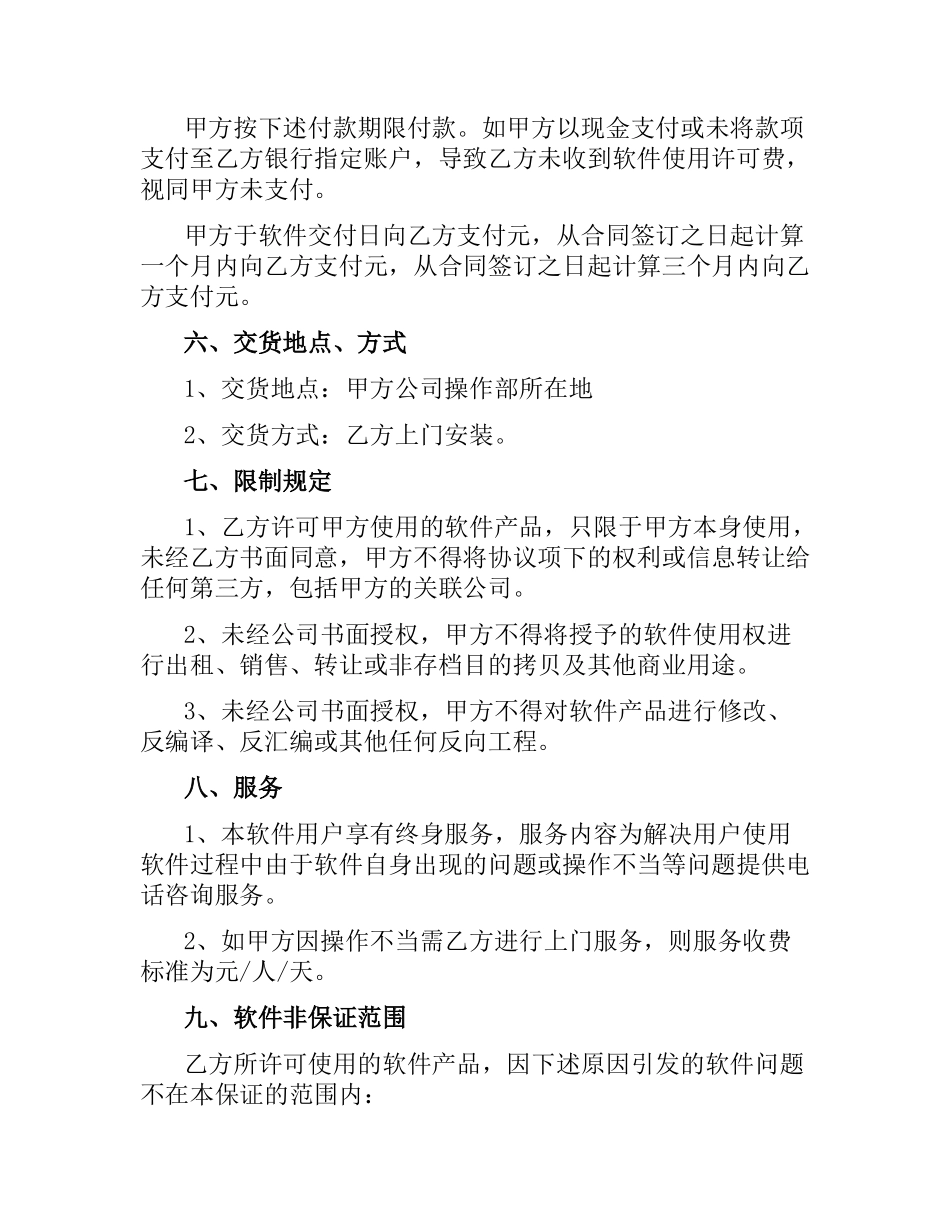 甲方按下述付款期限付款。如甲方以现金支付或未将款项支付至乙方银行指定账户，导致乙方未收到软件使用许可费，视同甲方未支付。

甲方于软件交付日向乙方支付元，从合同签订之日起计算一个月内向乙方支付元，从合同签订之日起计算三个月内向乙方支付元。

六、交货地点、方式

1、交货地点：甲方公司操作部所在地

2、交货方式：乙方上门安装。

七、限制规定

1、乙方许可甲方使用的软件产品，只限于甲方本身使用，未经乙方书面同意，甲方不得将协议项下的权利或信息转让给任何第三方，包括甲方的关联公司。

2、未经公司书面授权，甲方不得将授予的软件使用权进行出租、销售、转让或非存档目的拷贝及其他商业用途。

3、未经公司书面授权，甲方不得对软件产品进行修改、反编译、反汇编或其他任何反向工程。

八、服务

1、本软件用户享有终身服务，服务内容为解决用户使用软件过程中由于软件自身出现的问题或操作不当等问题提供电话咨询服务。

2、如甲方因操作不当需乙方进行上门服务，则服务收费标准为元/人/天。

九、软件非保证范围

乙方所许可使用的软件产品，因下述原因引发的软件问题不在本保证的范围内：